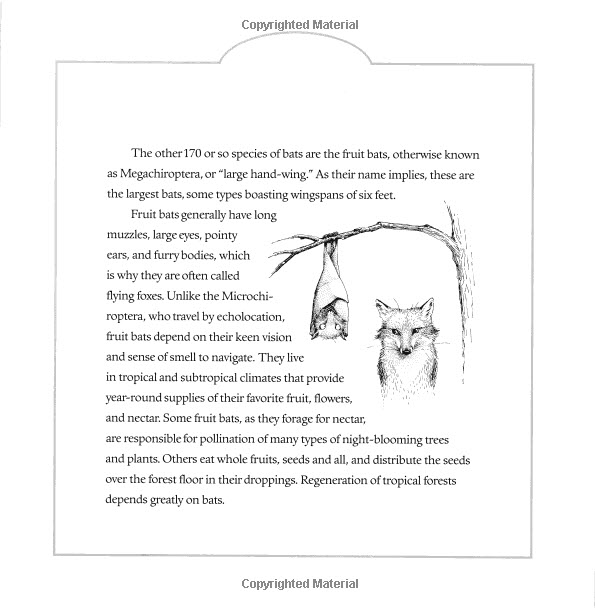 Copyrighted Material

The other 170 or so species of bats are the fruit bats, otherwise known as Megachiroptera, or "large hand-wing." As their name implies, these are the largest bats, some types boasting wingspans of six feet.

Fruit bats generally have long muzzles, large eyes, pointy ears, and furry bodies, which is why they are often called flying foxes. Unlike the Microchiroptera, who travel by echolocation, fruit bats depend on their keen vision and sense of smell to navigate. They live in tropical and subtropical climates that provide year-round supplies of their favorite fruit, flowers, and nectar. Some fruit bats, as they forage for nectar, are responsible for pollination of many types of night-blooming trees and plants. Others eat whole fruits, seeds and all, and distribute the seeds over the forest floor in their droppings. Regeneration of tropical forests depends greatly on bats.

Copyrighted Material